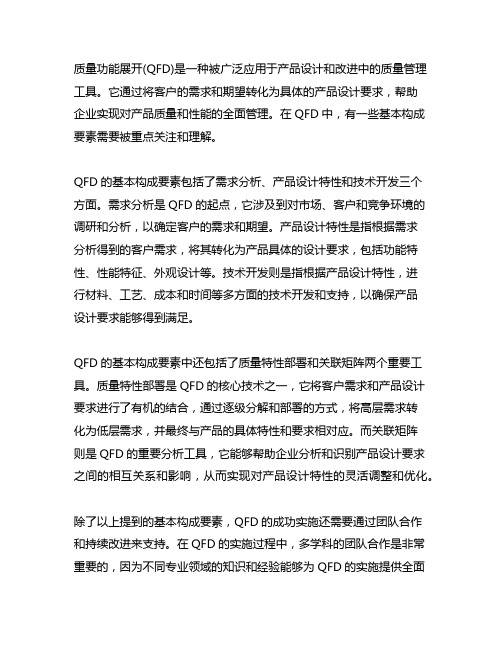 质量功能展开(QFD)是一种被广泛应用于产品设计和改进中的质量管理工具。它通过将客户的需求和期望转化为具体的产品设计要求，帮助企业实现对产品质量和性能的全面管理。在 QFD 中，有一些基本构成要素需要被重点关注和理解。

QFD 的基本构成要素包括了需求分析、产品设计特性和技术开发三个方面。需求分析是 QFD 的起点，它涉及到对市场、客户和竞争环境的调研和分析，以确定客户的需求和期望。产品设计特性是指根据需求分析得到的客户需求，将其转化为产品具体的设计要求，包括功能特性、性能特征、外观设计等。技术开发则是指根据产品设计特性，进行材料、工艺、成本和时间等多方面的技术开发和支持，以确保产品设计要求能够得到满足。

QFD 的基本构成要素中还包括了质量特性部署和关联矩阵两个重要工具。质量特性部署是 QFD 的核心技术之一，它将客户需求和产品设计要求进行了有机的结合，通过逐级分解和部署的方式，将高层需求转化为低层需求，并最终与产品的具体特性和要求相对应。而关联矩阵则是 QFD 的重要分析工具，它能够帮助企业分析和识别产品设计要求之间的相互关系和影响，从而实现对产品设计特性的灵活调整和优化。

除了以上提到的基本构成要素，QFD 的成功实施还需要通过团队合作和持续改进来支持。在 QFD 的实施过程中，多学科的团队合作是非常重要的，因为不同专业领域的知识和经验能够为 QFD 的实施提供全面